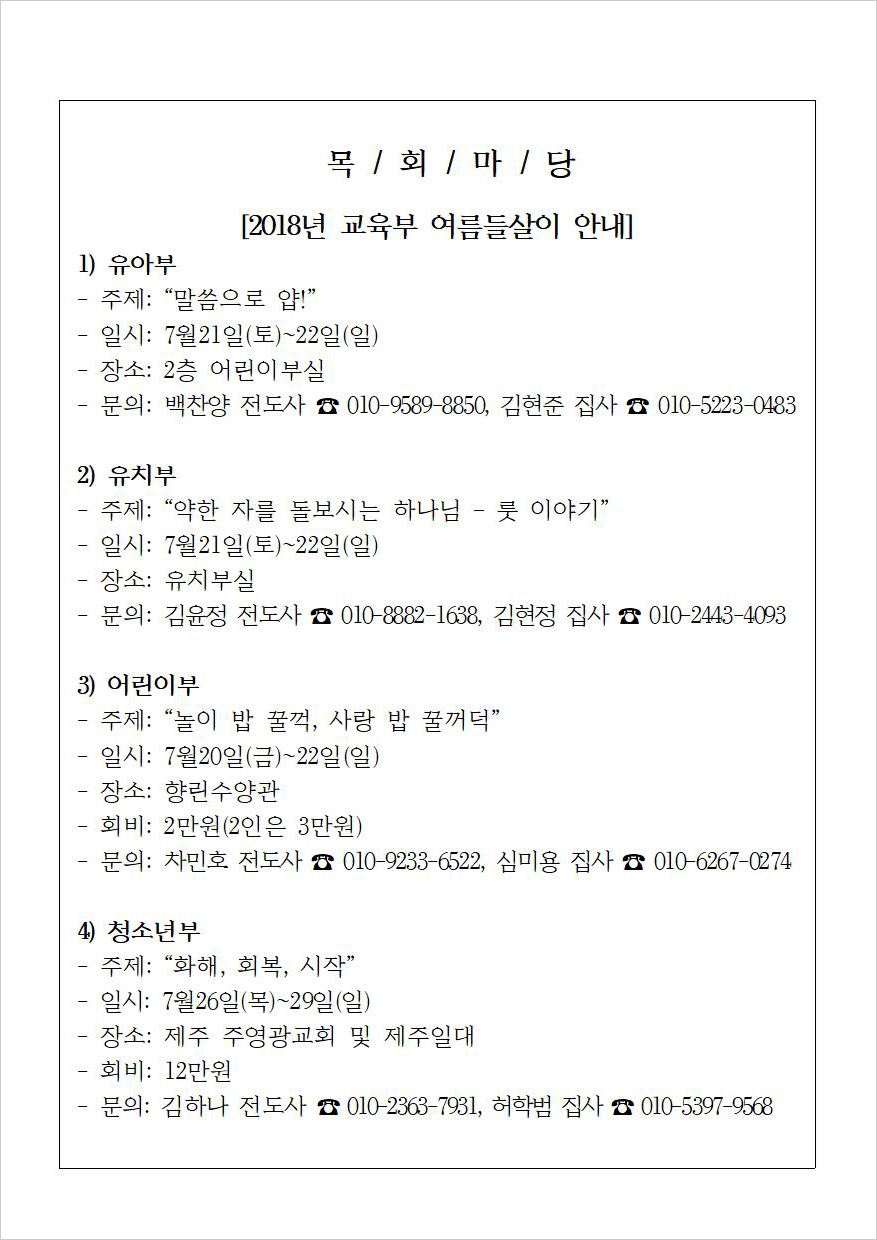 목 / 회 / 마 / 당

[2018년 교육부 여름들살이 안내]

1) 유아부
- 주제: “말씀으로 얍!”
- 일시: 7월21일(토)~22일(일)
- 장소: 2층 어린이부실
- 문의: 백찬양 전도사 ☎ 010-9589-8850, 김현준 집사 ☎ 010-5223-0483

2) 유치부
- 주제: “약한 자를 돌보시는 하나님 - 룻 이야기”
- 일시: 7월21일(토)~22일(일)
- 장소: 유치부실
- 문의: 김윤정 전도사 ☎ 010-8882-1638, 김현정 집사 ☎ 010-2443-4093

3) 어린이부
- 주제: “놀이 밥 꿀꺽, 사랑 밥 꿀꺼덕”
- 일시: 7월20일(금)~22일(일)
- 장소: 향린수양관
- 회비: 2만원(2인은 3만원)
- 문의: 차민호 전도사 ☎ 010-9233-6522, 심미용 집사 ☎ 010-6267-0274

4) 청소년부
- 주제: “화해, 회복, 시작”
- 일시: 7월26일(목)~29일(일)
- 장소: 제주 주영광교회 및 제주일대
- 회비: 12만원
- 문의: 김하나 전도사 ☎ 010-2363-7931, 허학범 집사 ☎ 010-5397-9568